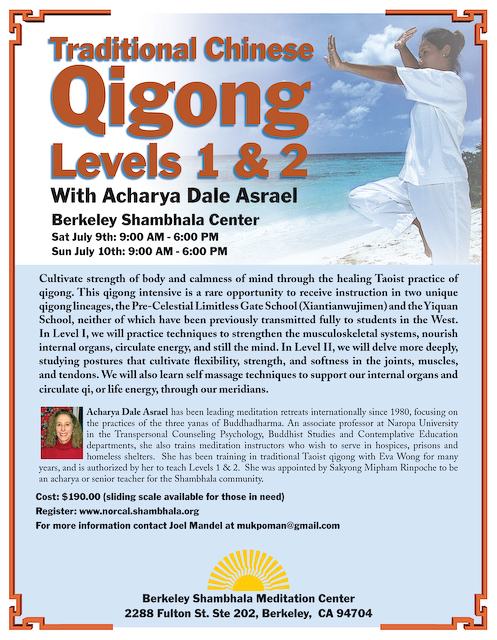 Traditional Chinese
Qigong
Levels 1 & 2

With Acharya Dale Asrael

Berkeley Shambhala Center
Sat July 9th: 9:00 AM - 6:00 PM
Sun July 10th: 9:00 AM - 6:00 PM

Cultivate strength of body and calmness of mind through the healing Taoist practice of qigong. This qigong intensive is a rare opportunity to receive instruction in two unique qigong lineages, the Pre-Celestial Limitless Gate School (Xiantianwujimen) and the Yiquan School, neither of which have been previously transmitted fully to students in the West. In Level I, we will practice techniques to strengthen the musculoskeletal systems, nourish internal organs, circulate energy, and still the mind. In Level II, we will delve more deeply, studying postures that cultivate flexibility, strength, and softness in the joints, muscles, and tendons. We will also learn self massage techniques to support our internal organs and circulate qi, or life energy, through our meridians.

Acharya Dale Asrael has been leading meditation retreats internationally since 1980, focusing on the practices of the three yanas of Buddhadharma. An associate professor at Naropa University in the Transpersonal Counseling Psychology, Buddhist Studies and Contemplative Education departments, she also trains meditation instructors who wish to serve in hospices, prisons and homeless shelters. She has been training in traditional Taoist qigong with Eva Wong for many years, and is authorized by her to teach Levels 1 & 2. She was appointed by Sakyong Mipham Rinpoche to be an acharya or senior teacher for the Shambhala community.

Cost: $190.00 (sliding scale available for those in need)
Register: www.norcal.shambhala.org
For more information contact Joel Mandel at mukpoman@gmail.com

Berkeley Shambhala Meditation Center
2288 Fulton St. Ste 202, Berkeley, CA 94704